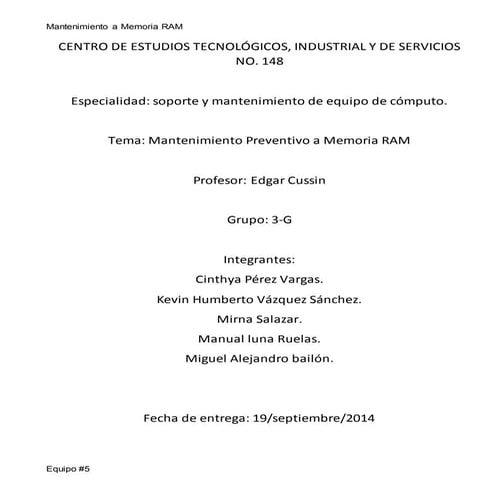 Mantenimiento a Memoria RAM

CENTRO DE ESTUDIOS TECNOLÓGICOS, INDUSTRIAL Y DE SERVICIOS NO. 148

Especialidad: soporte y mantenimiento de equipo de cómputo.

Tema: Mantenimiento Preventivo a Memoria RAM

Profesor: Edgar Cussin

Grupo: 3-G

Integrantes:
Cinthya Pérez Vargas.
Kevin Humberto Vázquez Sánchez.
Mirna Salazar.
Manual luna Ruelas.
Miguel Alejandro bailón.

Fecha de entrega: 19/septiembre/2014

Equipo #5